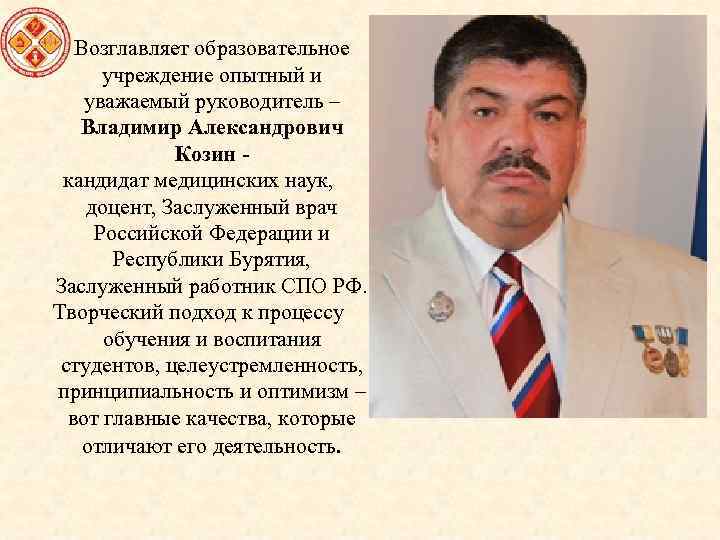 Возглавляет образовательное учреждение опытный и уважаемый руководитель – Владимир Александрович Козин - кандидат медицинских наук, доцент, Заслуженный врач Российской Федерации и Республики Бурятия, Заслуженный работник СПО РФ. Творческий подход к процессу обучения и воспитания студентов, целеустремленность, принципиальность и оптимизм – вот главные качества, которые отличают его деятельность.